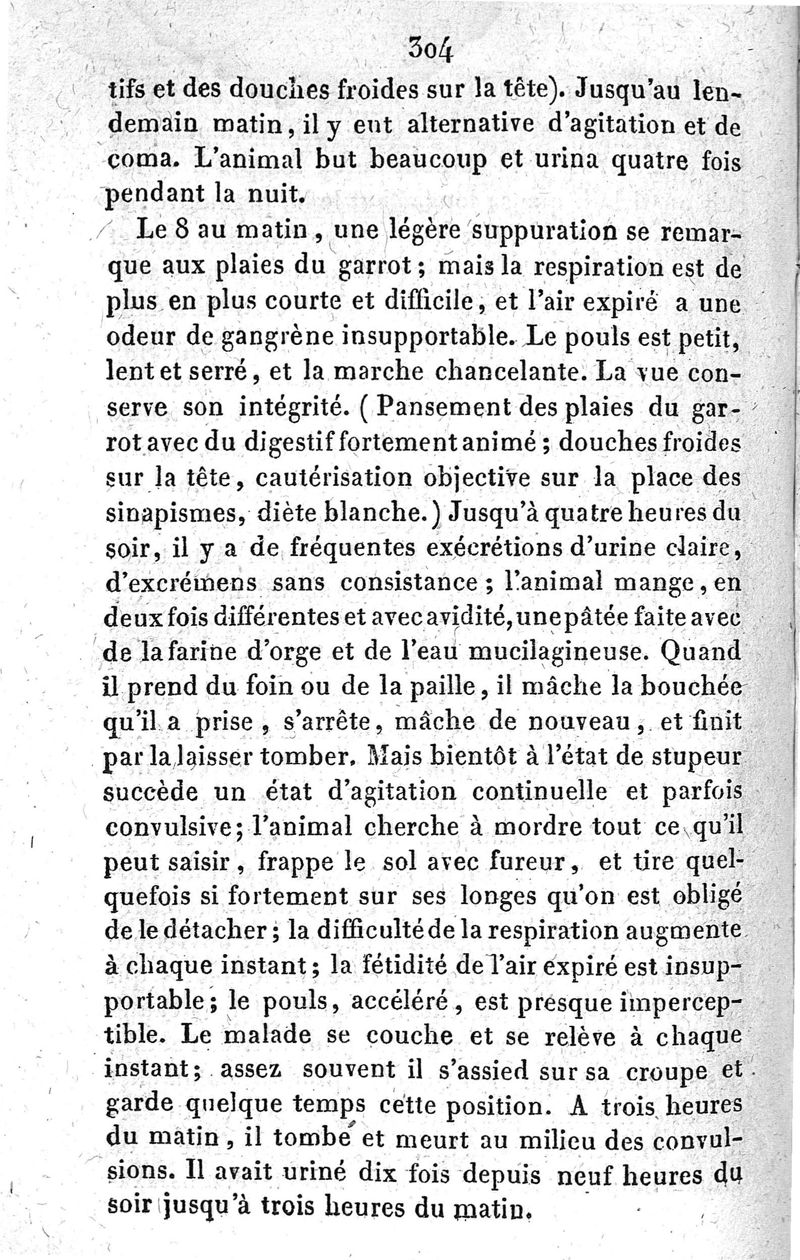 304

tifs et des douches froides sur la tête). Jusqu'au lendemain matin, il y eut alternative d'agitation et de coma. L'animal but beaucoup et urina quatre fois pendant la nuit.

Le 8 au matin, une légère suppuration se remarque aux plaies du garrot; mais la respiration est de plus en plus courte et difficile, et l'air expiré a une odeur de gangrène insupportable. Le pouls est petit, lent et serré, et la marche chancelante. La vue conserve son intégrité. (Pansement des plaies du garrot avec du digestif fortement animé; douches froides sur la tête, cautérisation objective sur la place des sinapismes, diète blanche.) Jusqu'à quatre heures du soir, il y a de fréquentes exécrétions d'urine claire, d'excrémens sans consistance; l'animal mange, en deux fois différentes et avec avidité, une pâtée faite avec de la farine d'orge et de l'eau mucilagineuse. Quand il prend du foin ou de la paille, il mâche la bouchée qu'il a prise, s'arrête, mâche de nouveau, et finit par la laisser tomber. Mais bientôt à l'état de stupeur succède un état d'agitation continuelle et parfois convulsive; l'animal cherche à mordre tout ce qu'il peut saisir, frappe le sol avec fureur, et tire quelquefois si fortement sur ses longes qu'on est obligé de le détacher; la difficulté de la respiration augmente à chaque instant; la fétidité de l'air expiré est insupportable; le pouls, accéléré, est presque imperceptible. Le malade se couche et se relève à chaque instant; assez souvent il s'assied sur sa croupe et garde quelque temps cette position. A trois heures du matin, il tombe et meurt au milieu des convulsions. Il avait uriné dix fois depuis neuf heures du soir jusqu'à trois heures du matin.